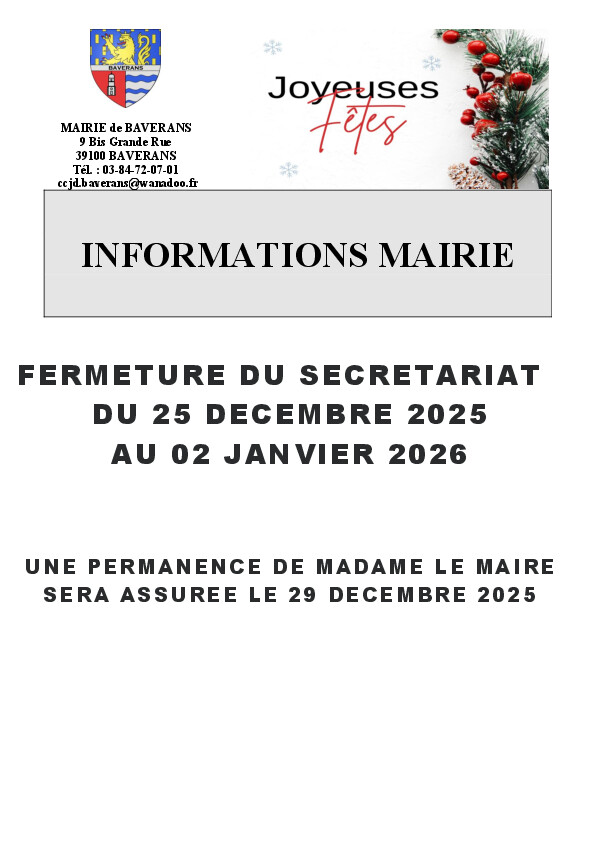 BAVERANS

MAIRIE de BAVERANS
9 Bis Grande Rue
39100 BAVERANS
Tél. : 03-84-72-07-01
ccjd.baverans@wanadoo.fr

Joyeuses Fêtes

INFORMATIONS MAIRIE

FERMETURE DU SECRETARIAT
DU 25 DECEMBRE 2025
AU 02 JANVIER 2026

UNE PERMANENCE DE MADAME LE MAIRE
SERA ASSUREE LE 29 DECEMBRE 2025